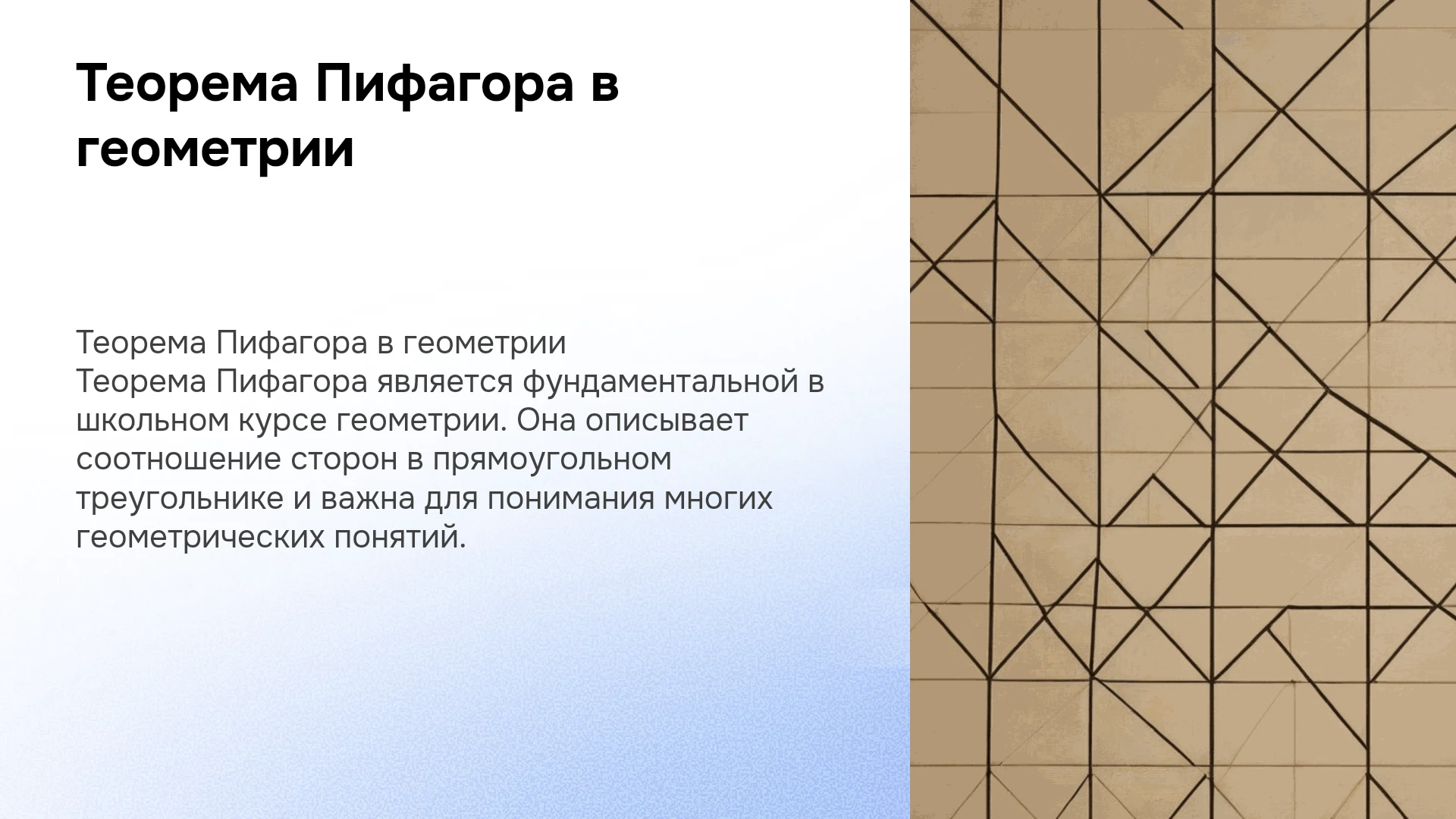 Теорема Пифагора в геометрии

Теорема Пифагора в геометрии

Теорема Пифагора является фундаментальной в школьном курсе геометрии. Она описывает соотношение сторон в прямоугольном треугольнике и важна для понимания многих геометрических понятий.